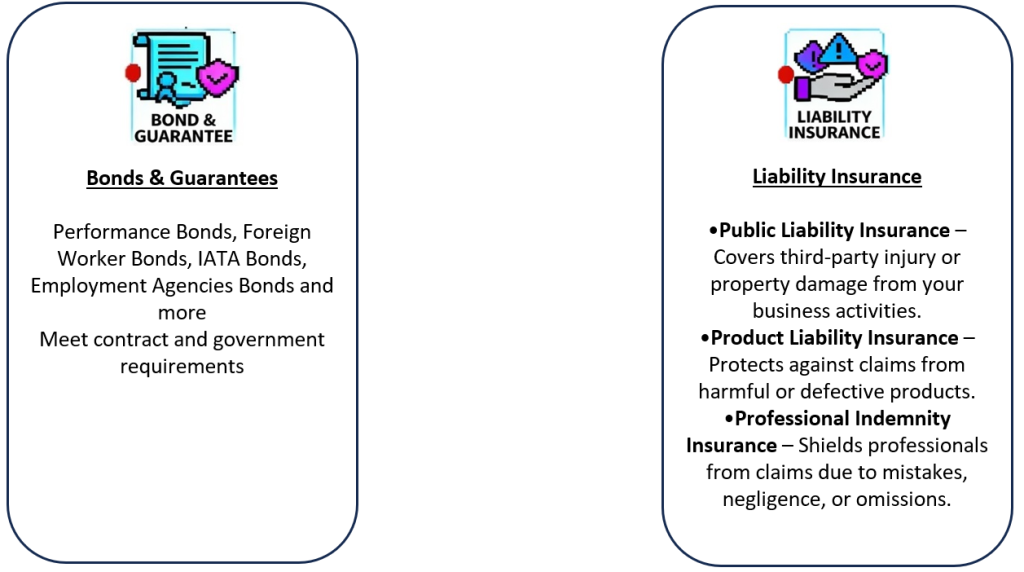 BOND & GUARANTEE

Bonds & Guarantees

Performance Bonds, Foreign Worker Bonds, IATA Bonds, Employment Agencies Bonds and more
Meet contract and government requirements

LIABILITY INSURANCE

Liability Insurance

• Public Liability Insurance – Covers third-party injury or property damage from your business activities.
• Product Liability Insurance – Protects against claims from harmful or defective products.
• Professional Indemnity Insurance – Shields professionals from claims due to mistakes, negligence, or omissions.